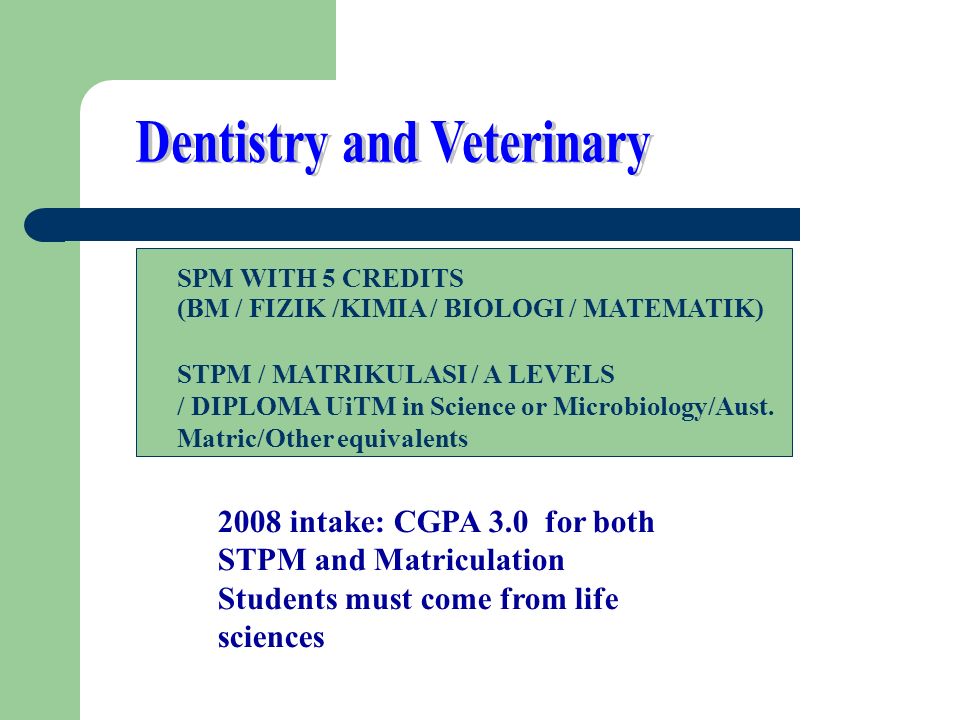 Dentistry and Veterinary

SPM WITH 5 CREDITS
(BM / FIZIK /KIMIA / BIOLOGI / MATEMATIK)

STPM / MATRIKULASI / A LEVELS
/ DIPLOMA UiTM in Science or Microbiology/Aust. Matric/Other equivalents

2008 intake: CGPA 3.0 for both STPM and Matriculation
Students must come from life sciences